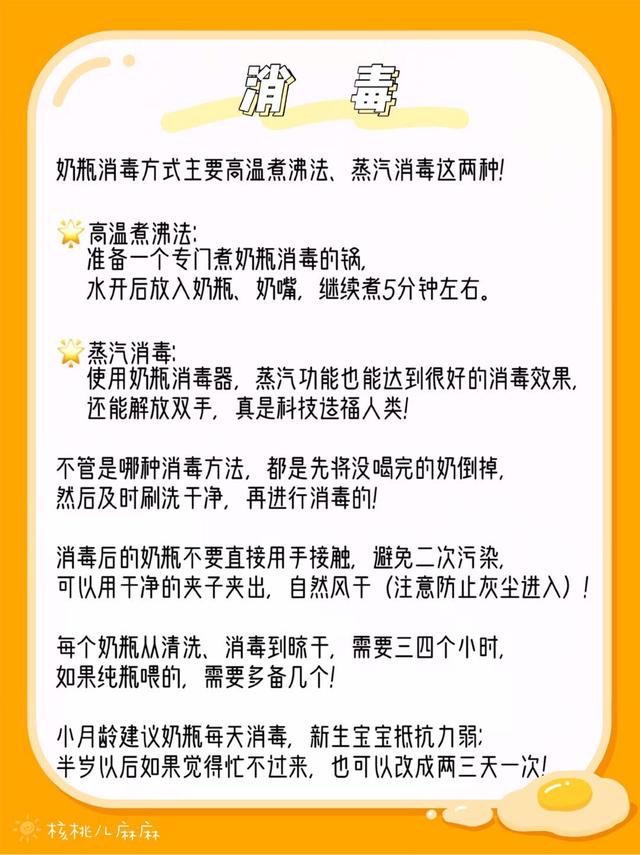 消 毒

奶瓶消毒方式主要高温煮沸法、蒸汽消毒这两种!

高温煮沸法:
准备一个专门煮奶瓶消毒的锅,
水开后放入奶瓶、奶嘴,继续煮5分钟左右。

蒸汽消毒:
使用奶瓶消毒器,蒸汽功能也能达到很好的消毒效果,
还能解放双手,真是科技造福人类!

不管是哪种消毒方法,都是先将没喝完的奶倒掉,
然后及时刷洗干净,再进行消毒的!

消毒后的奶瓶不要直接用手接触,避免二次污染,
可以用干净的夹子夹出,自然风干(注意防止灰尘进入)!

每个奶瓶从清洗、消毒到晾干,需要三四个小时,
如果纯瓶喂的,需要多备几个!

小月龄建议奶瓶每天消毒,新生宝宝抵抗力弱;
半岁以后如果觉得忙不过来,也可以改成两三天一次!

核桃儿麻麻